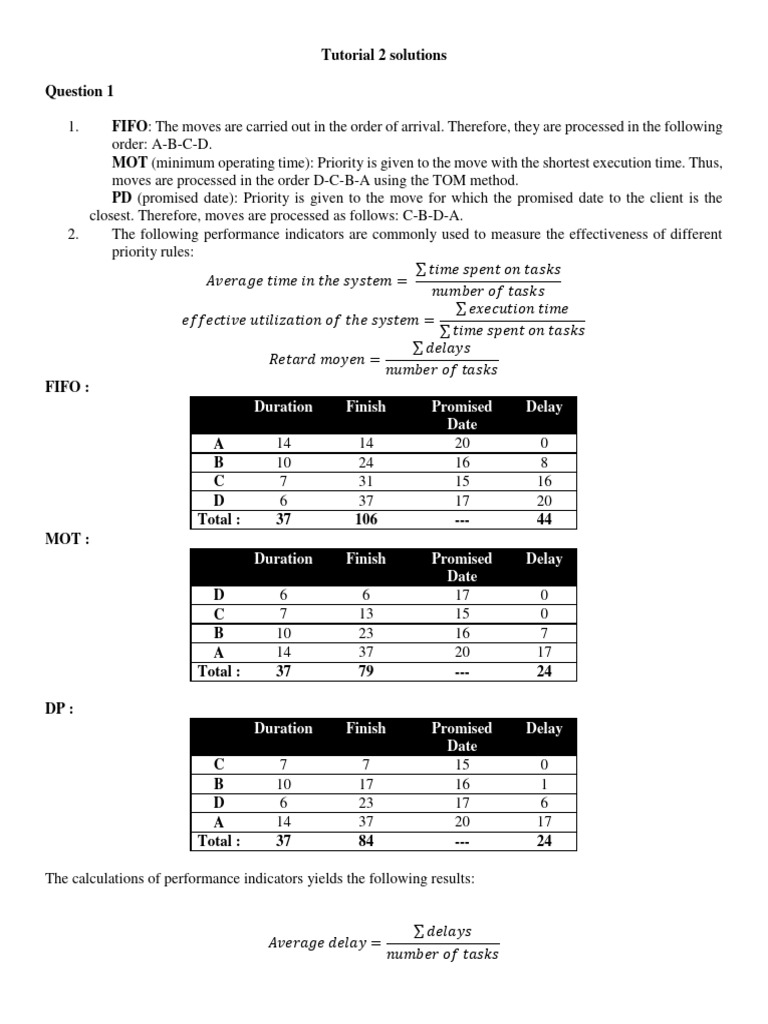 Tutorial 2 solutions

Question 1

1. **FIFO**: The moves are carried out in the order of arrival. Therefore, they are processed in the following order: A-B-C-D.
**MOT** (minimum operating time): Priority is given to the move with the shortest execution time. Thus, moves are processed in the order D-C-B-A using the TOM method.
**PD** (promised date): Priority is given to the move for which the promised date to the client is the closest. Therefore, moves are processed as follows: C-B-D-A.
2. The following performance indicators are commonly used to measure the effectiveness of different priority rules:

$Average\ time\ in\ the\ system = \frac{\sum time\ spent\ on\ tasks}{number\ of\ tasks}$

$effective\ utilization\ of\ the\ system = \frac{\sum execution\ time}{\sum time\ spent\ on\ tasks}$

$Retard\ moyen = \frac{\sum delays}{number\ of\ tasks}$

FIFO :

| | Duration | Finish | Promised Date | Delay |
|---|---|---|---|---|
| A | 14 | 14 | 20 | 0 |
| B | 10 | 24 | 16 | 8 |
| C | 7 | 31 | 15 | 16 |
| D | 6 | 37 | 17 | 20 |
| Total : | 37 | 106 | --- | 44 |

MOT :

| | Duration | Finish | Promised Date | Delay |
|---|---|---|---|---|
| D | 6 | 6 | 17 | 0 |
| C | 7 | 13 | 15 | 0 |
| B | 10 | 23 | 16 | 7 |
| A | 14 | 37 | 20 | 17 |
| Total : | 37 | 79 | --- | 24 |

DP :

| | Duration | Finish | Promised Date | Delay |
|---|---|---|---|---|
| C | 7 | 7 | 15 | 0 |
| B | 10 | 17 | 16 | 1 |
| D | 6 | 23 | 17 | 6 |
| A | 14 | 37 | 20 | 17 |
| Total : | 37 | 84 | --- | 24 |

The calculations of performance indicators yields the following results:

$Average\ delay = \frac{\sum delays}{number\ of\ tasks}$